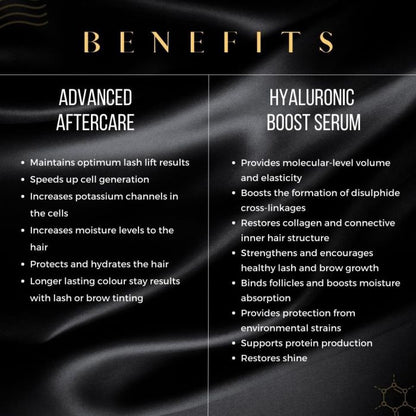 BENEFITS

ADVANCED
AFTERCARE

• Maintains optimum lash lift results
• Speeds up cell generation
• Increases potassium channels in the cells
• Increases moisture levels to the hair
• Protects and hydrates the hair
• Longer lasting colour stay results with lash or brow tinting

HYALURONIC
BOOST SERUM

• Provides molecular-level volume and elasticity
• Boosts the formation of disulphide cross-linkages
• Restores collagen and connective inner hair structure
• Strengthens and encourages healthy lash and brow growth
• Binds follicles and boosts moisture absorption
• Provides protection from environmental strains
• Supports protein production
• Restores shine